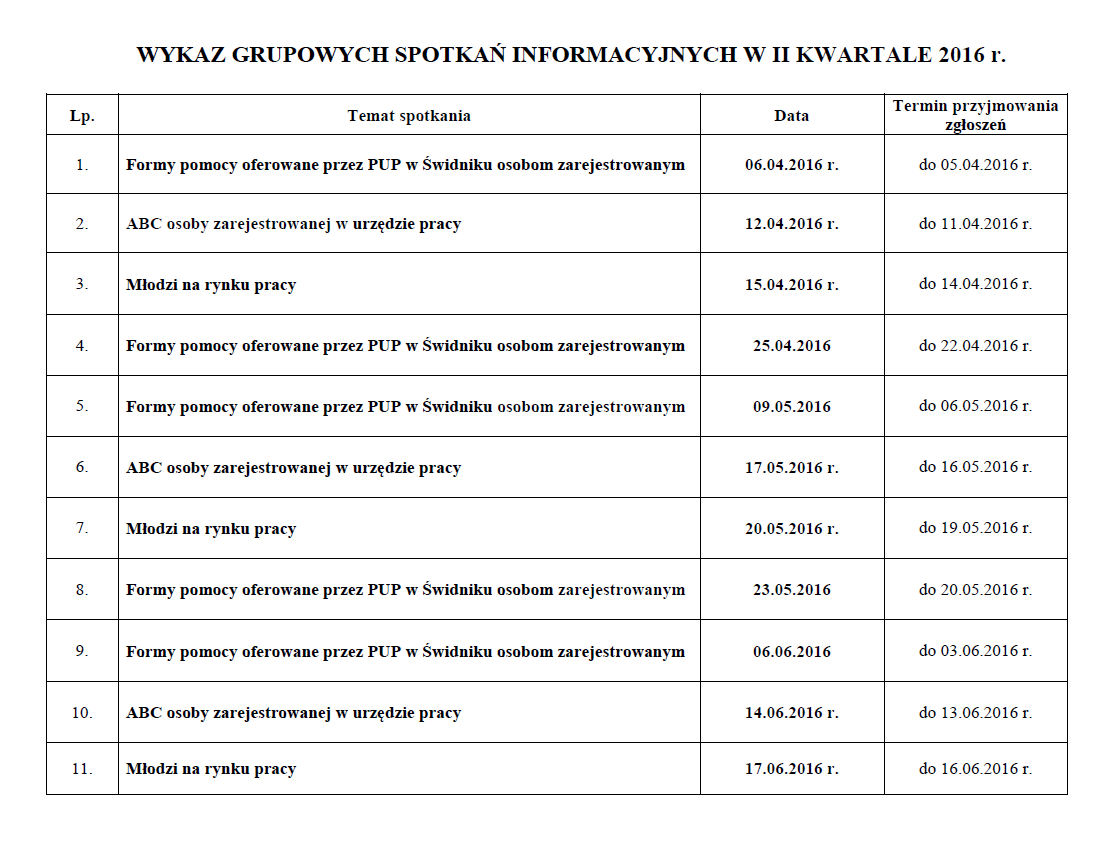 WYKAZ GRUPOWYCH SPOTKAŃ INFORMACYJNYCH W II KWARTALE 2016 r.

| Lp. | Temat spotkania | Data | Termin przyjmowania zgłoszeń |
|---|---|---|---|
| 1. | Formy pomocy oferowane przez PUP w Świdniku osobom zarejestrowanym | 06.04.2016 r. | do 05.04.2016 r. |
| 2. | ABC osoby zarejestrowanej w urzędzie pracy | 12.04.2016 r. | do 11.04.2016 r. |
| 3. | Młodzi na rynku pracy | 15.04.2016 r. | do 14.04.2016 r. |
| 4. | Formy pomocy oferowane przez PUP w Świdniku osobom zarejestrowanym | 25.04.2016 | do 22.04.2016 r. |
| 5. | Formy pomocy oferowane przez PUP w Świdniku osobom zarejestrowanym | 09.05.2016 | do 06.05.2016 r. |
| 6. | ABC osoby zarejestrowanej w urzędzie pracy | 17.05.2016 r. | do 16.05.2016 r. |
| 7. | Młodzi na rynku pracy | 20.05.2016 r. | do 19.05.2016 r. |
| 8. | Formy pomocy oferowane przez PUP w Świdniku osobom zarejestrowanym | 23.05.2016 | do 20.05.2016 r. |
| 9. | Formy pomocy oferowane przez PUP w Świdniku osobom zarejestrowanym | 06.06.2016 | do 03.06.2016 r. |
| 10. | ABC osoby zarejestrowanej w urzędzie pracy | 14.06.2016 r. | do 13.06.2016 r. |
| 11. | Młodzi na rynku pracy | 17.06.2016 r. | do 16.06.2016 r. |